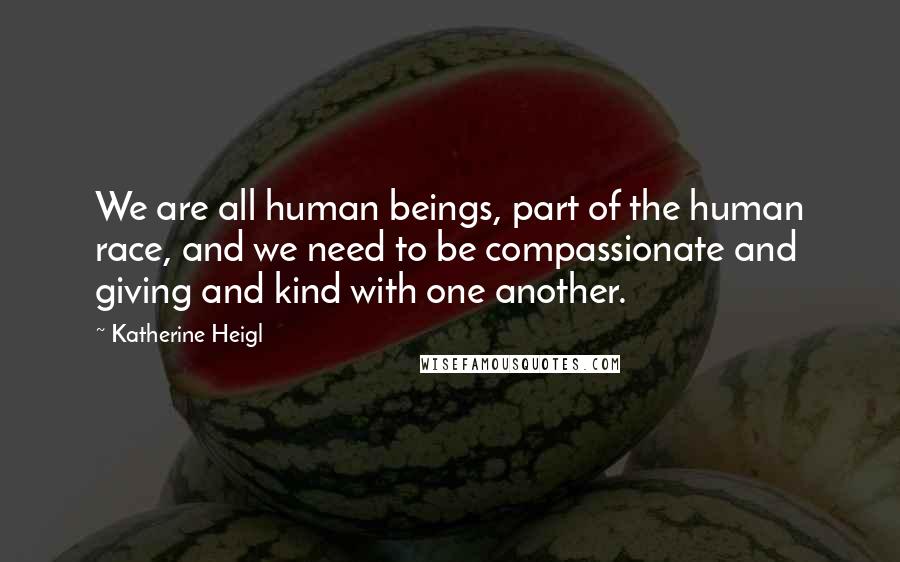 We are all human beings, part of the human race, and we need to be compassionate and giving and kind with one another.

~ Katherine Heigl

WISEFAMOUSQUOTES.COM